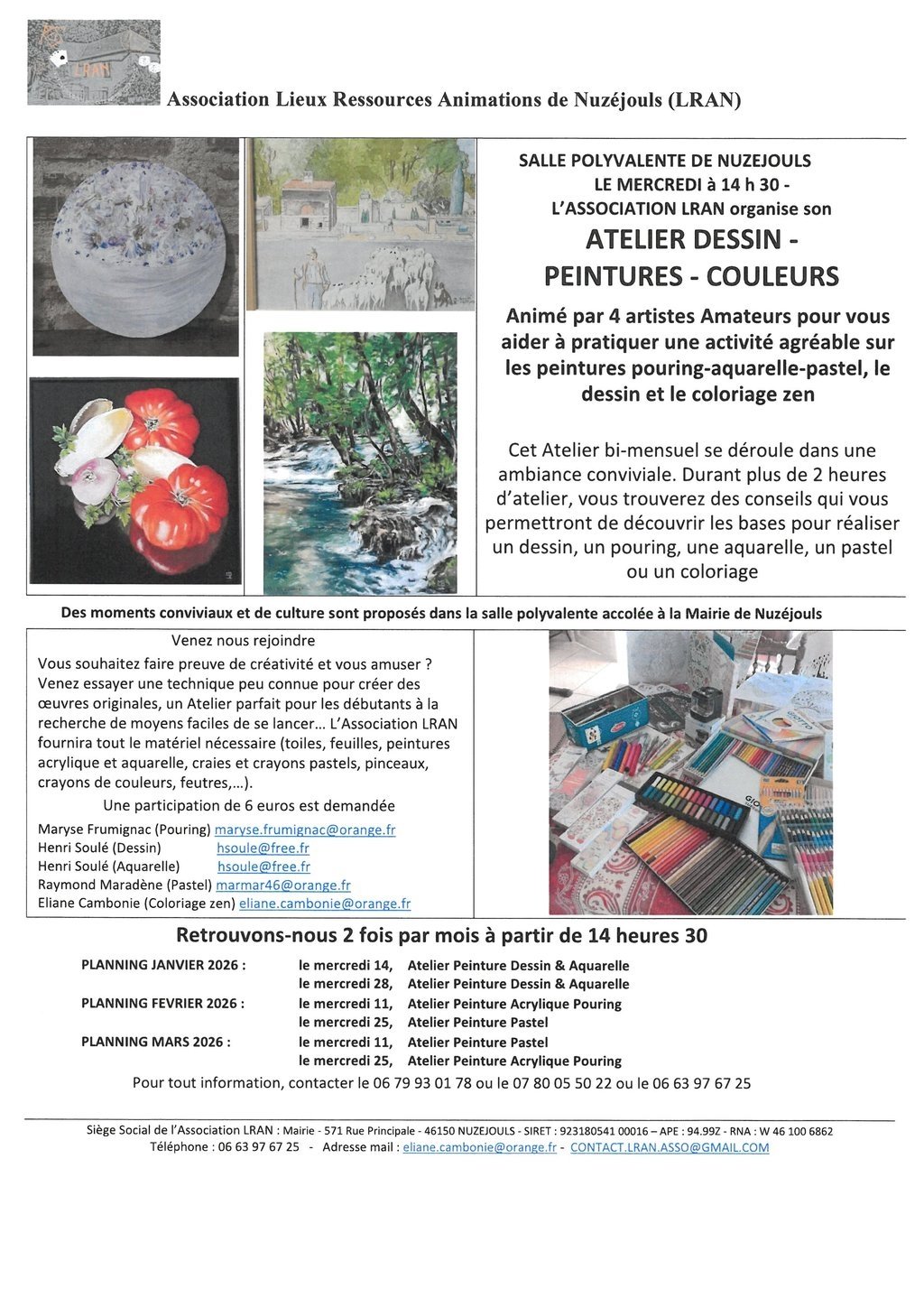 LRAN

Association Lieux Ressources Animations de Nuzéjouls (LRAN)

SALLE POLYVALENTE DE NUZEJOULS
LE MERCREDI à 14 h 30 -
L'ASSOCIATION LRAN organise son

ATELIER DESSIN -
PEINTURES - COULEURS

Animé par 4 artistes Amateurs pour vous aider à pratiquer une activité agréable sur les peintures pouring-aquarelle-pastel, le dessin et le coloriage zen

Cet Atelier bi-mensuel se déroule dans une ambiance conviviale. Durant plus de 2 heures d'atelier, vous trouverez des conseils qui vous permettront de découvrir les bases pour réaliser un dessin, un pouring, une aquarelle, un pastel ou un coloriage

Des moments conviviaux et de culture sont proposés dans la salle polyvalente accolée à la Mairie de Nuzéjouls

Venez nous rejoindre
Vous souhaitez faire preuve de créativité et vous amuser ? Venez essayer une technique peu connue pour créer des œuvres originales, un Atelier parfait pour les débutants à la recherche de moyens faciles de se lancer… L'Association LRAN fournira tout le matériel nécessaire (toiles, feuilles, peintures acrylique et aquarelle, craies et crayons pastels, pinceaux, crayons de couleurs, feutres,…).
Une participation de 6 euros est demandée

Maryse Frumignac (Pouring) maryse.frumignac@orange.fr
Henri Soulé (Dessin) hsoule@free.fr
Henri Soulé (Aquarelle) hsoule@free.fr
Raymond Maradène (Pastel) marmar46@orange.fr
Eliane Cambonie (Coloriage zen) eliane.cambonie@orange.fr

Retrouvons-nous 2 fois par mois à partir de 14 heures 30

PLANNING JANVIER 2026 : le mercredi 14, Atelier Peinture Dessin & Aquarelle
le mercredi 28, Atelier Peinture Dessin & Aquarelle
PLANNING FEVRIER 2026 : le mercredi 11, Atelier Peinture Acrylique Pouring
le mercredi 25, Atelier Peinture Pastel
PLANNING MARS 2026 : le mercredi 11, Atelier Peinture Pastel
le mercredi 25, Atelier Peinture Acrylique Pouring

Pour tout information, contacter le 06 79 93 01 78 ou le 07 80 05 50 22 ou le 06 63 97 67 25

Siège Social de l'Association LRAN : Mairie - 571 Rue Principale - 46150 NUZEJOULS - SIRET : 923180541 00016 – APE : 94.99Z - RNA : W 46 100 6862
Téléphone : 06 63 97 67 25 - Adresse mail : eliane.cambonie@orange.fr - CONTACT.LRAN.ASSO@GMAIL.COM